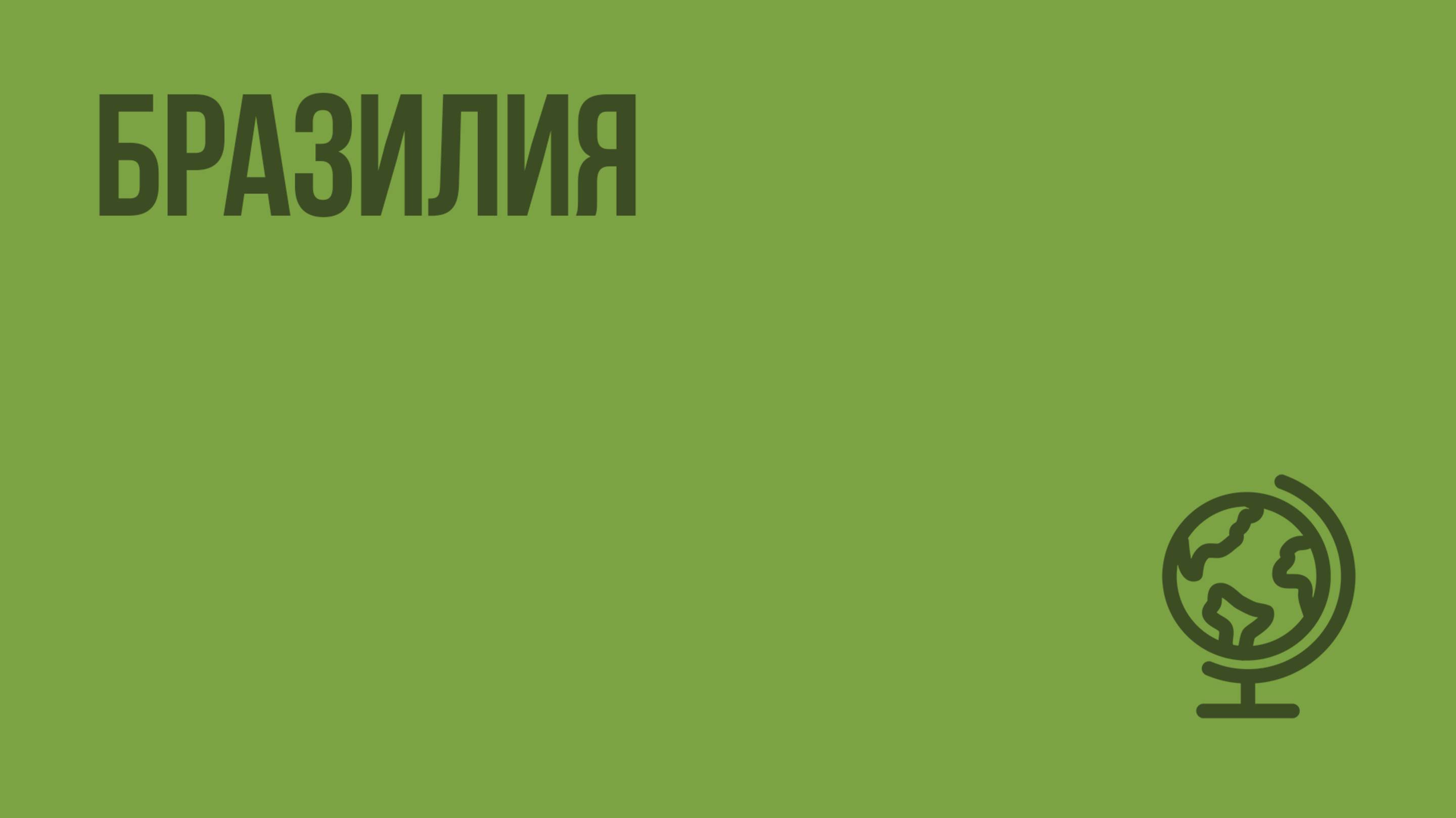 БРАЗИЛИЯ